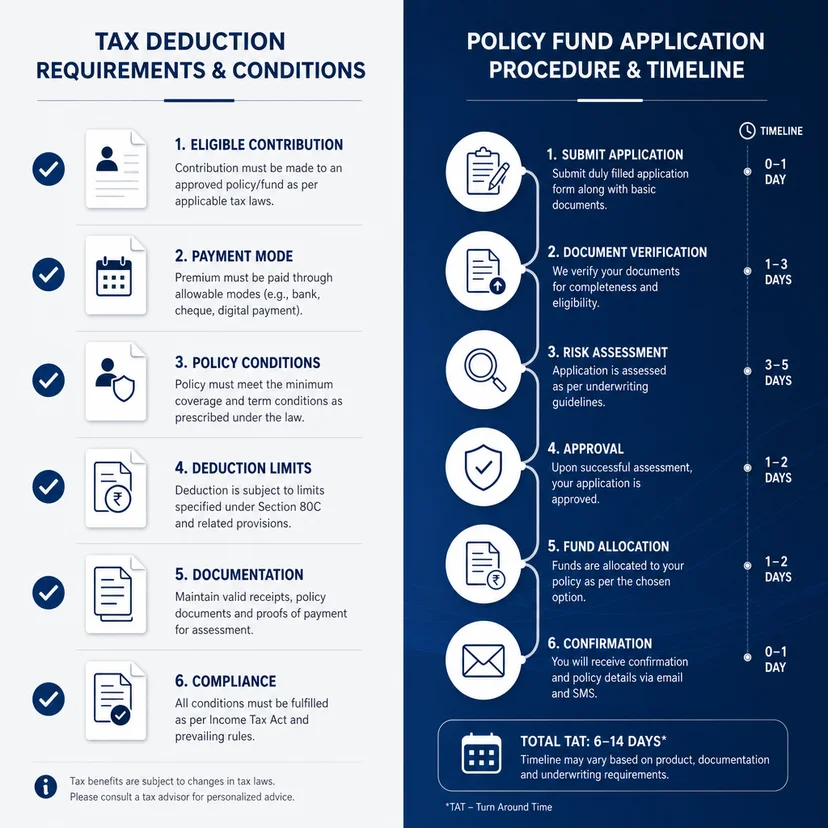 TAX DEDUCTION REQUIREMENTS & CONDITIONS

1. ELIGIBLE CONTRIBUTION
Contribution must be made to an approved policy/fund as per applicable tax laws.

2. PAYMENT MODE
Premium must be paid through allowable modes (e.g., bank, cheque, digital payment).

3. POLICY CONDITIONS
Policy must meet the minimum coverage and term conditions as prescribed under the law.

4. DEDUCTION LIMITS
Deduction is subject to limits specified under Section 80C and related provisions.

5. DOCUMENTATION
Maintain valid receipts, policy documents and proofs of payment for assessment.

6. COMPLIANCE
All conditions must be fulfilled as per Income Tax Act and prevailing rules.

Tax benefits are subject to changes in tax laws. Please consult a tax advisor for personalized advice.

POLICY FUND APPLICATION PROCEDURE & TIMELINE

TIMELINE

1. SUBMIT APPLICATION
Submit duly filled application form along with basic documents.
0–1 DAY

2. DOCUMENT VERIFICATION
We verify your documents for completeness and eligibility.
1–3 DAYS

3. RISK ASSESSMENT
Application is assessed as per underwriting guidelines.
3–5 DAYS

4. APPROVAL
Upon successful assessment, your application is approved.
1–2 DAYS

5. FUND ALLOCATION
Funds are allocated to your policy as per the chosen option.
1–2 DAYS

6. CONFIRMATION
You will receive confirmation and policy details via email and SMS.
0–1 DAY

TOTAL TAT: 6–14 DAYS*
Timeline may vary based on product, documentation and underwriting requirements.

*TAT – Turn Around Time